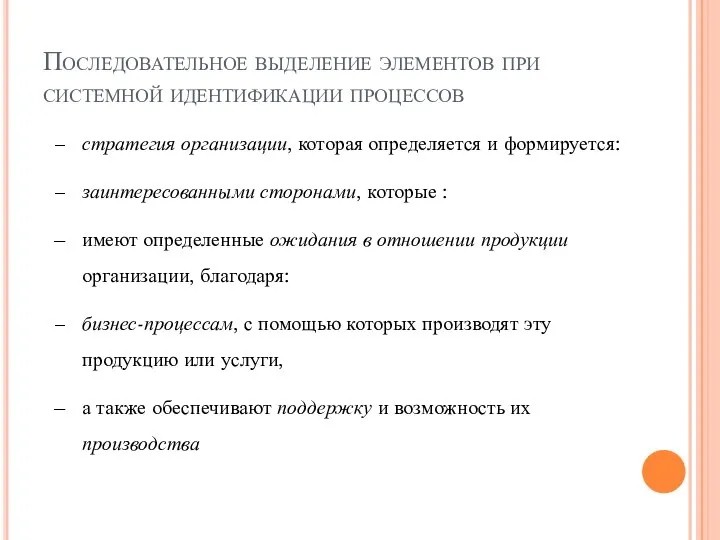 Последовательное выделение элементов при системной идентификации процессов

– стратегия организации, которая определяется и формируется:

– заинтересованными сторонами, которые :

– имеют определенные ожидания в отношении продукции организации, благодаря:

– бизнес-процессам, с помощью которых производят эту продукцию или услуги,

– а также обеспечивают поддержку и возможность их производства